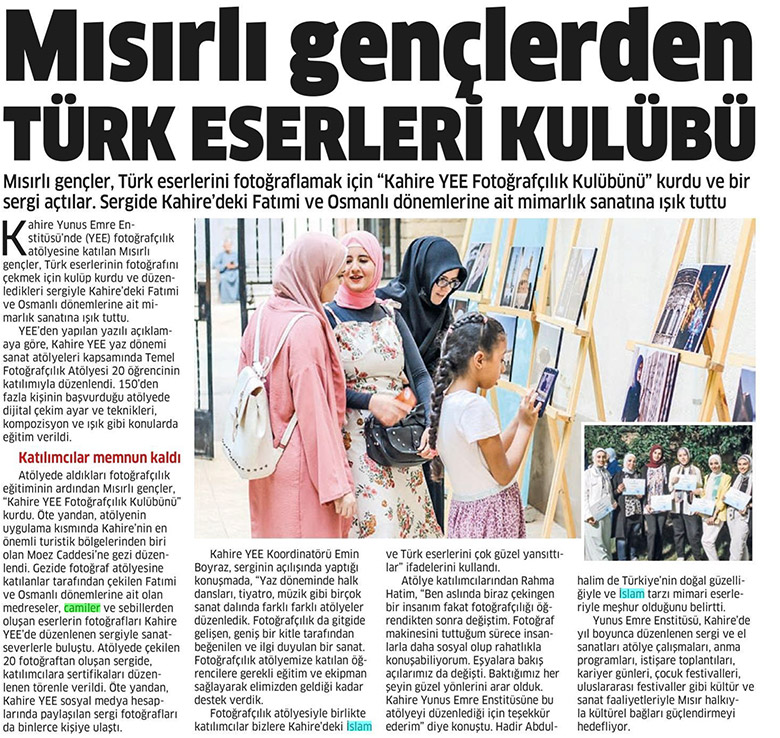 Mısırlı gençlerden TÜRK ESERLERİ KULÜBÜ

Mısırlı gençler, Türk eserlerini fotoğraflamak için "Kahire YEE Fotoğrafçılık Kulübünü" kurdu ve bir sergi açtılar. Sergide Kahire'deki Fatımi ve Osmanlı dönemlerine ait mimarlık sanatına ışık tuttu

Kahire Yunus Emre Enstitüsü'nde (YEE) fotoğrafçılık atölyesine katılan Mısırlı gençler, Türk eserlerinin fotoğrafını çekmek için kulüp kurdu ve düzenledikleri sergiyle Kahire'deki Fatımi ve Osmanlı dönemlerine ait mimarlık sanatına ışık tuttu.

YEE'den yapılan yazılı açıklamaya göre, Kahire YEE yaz dönemi sanat atölyeleri kapsamında Temel Fotoğrafçılık Atölyesi 20 öğrencinin katılımıyla düzenlendi. 150'den fazla kişinin başvurduğu atölyede dijital çekim ayar ve teknikleri, kompozisyon ve ışık gibi konularda eğitim verildi.

Katılımcılar memnun kaldı

Atölyede aldıkları fotoğrafçılık eğitiminin ardından Mısırlı gençler, "Kahire YEE Fotoğrafçılık Kulübünü" kurdu. Öte yandan, atölyenin uygulama kısmında Kahire'nin en önemli turistik bölgelerinden biri olan Moez Caddesi'ne gezi düzenlendi. Gezide fotoğraf atölyesine katılanlar tarafından çekilen Fatımi ve Osmanlı dönemlerine ait olan medreseler, camiler ve sebillerden oluşan eserlerin fotoğrafları Kahire YEE'de düzenlenen sergiyle sanatseverlerle buluştu. Atölyede çekilen 20 fotoğraftan oluşan sergide, katılımcılara sertifikaları düzenlenen törenle verildi. Öte yandan, Kahire YEE sosyal medya hesaplarında paylaşılan sergi fotoğrafları da binlerce kişiye ulaştı.

Kahire YEE Koordinatörü Emin Boyraz, serginin açılışında yaptığı konuşmada, "Yaz döneminde halk dansları, tiyatro, müzik gibi birçok sanat dalında farklı farklı atölyeler düzenledik. Fotoğrafçılık da gitgide gelişen, geniş bir kitle tarafından beğenilen ve ilgi duyulan bir sanat. Fotoğrafçılık atölyemize katılan öğrencilere gerekli eğitim ve ekipman sağlayarak elimizden geldiği kadar destek verdik.

Fotoğrafçılık atölyesiyle birlikte katılımcılar bizlere Kahire'deki İslam ve Türk eserlerini çok güzel yansıttılar" ifadelerini kullandı.

Atölye katılımcılarından Rahma Hatim, "Ben aslında biraz çekingen bir insanım fakat fotoğrafçılığı öğrendikten sonra değiştim. Fotoğraf makinesini tuttuğum sürece insanlarla daha sosyal olup rahatlıkla konuşabiliyorum. Eşyalara bakış açılarımız da değişti. Baktığımız her şeyin güzel yönlerini arar olduk. Kahire Yunus Emre Enstitüsüne bu atölyeyi düzenlediği için teşekkür ederim" diye konuştu. Hadir Abdulhalim de Türkiye'nin doğal güzelliğiyle ve İslam tarzı mimari eserleriyle meşhur olduğunu belirtti.

Yunus Emre Enstitüsü, Kahire'de yıl boyunca düzenlenen sergi ve el sanatları atölye çalışmaları, anma programları, istişare toplantıları, kariyer günleri, çocuk festivalleri, uluslararası festivaller gibi kültür ve sanat faaliyetleriyle Mısır halkıyla kültürel bağları güçlendirmeyi hedefliyor.